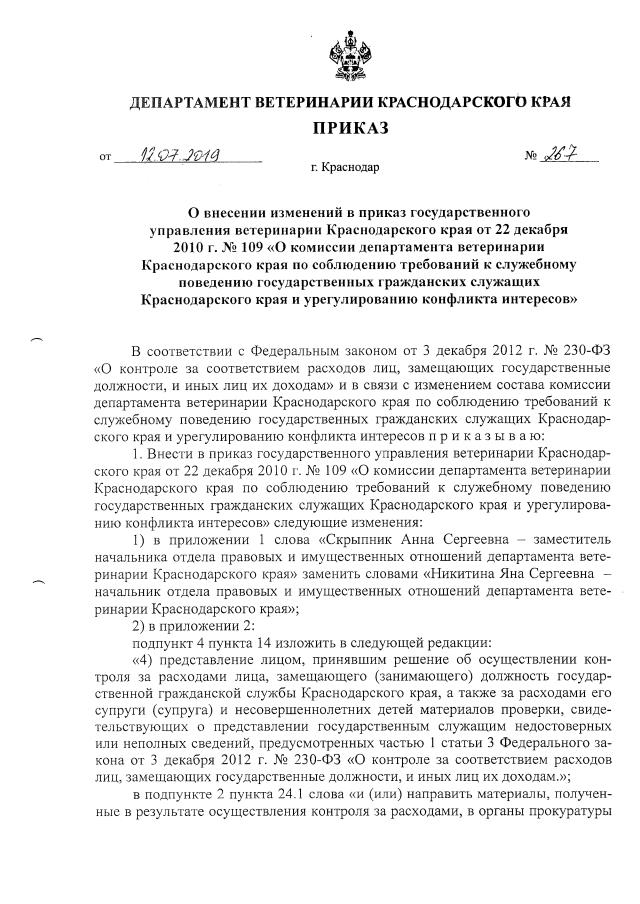 ДЕПАРТАМЕНТ ВЕТЕРИНАРИИ КРАСНОДАРСКОГО КРАЯ

ПРИКАЗ

от 12.07.2019 № 267

г. Краснодар

О внесении изменений в приказ государственного управления ветеринарии Краснодарского края от 22 декабря 2010 г. № 109 «О комиссии департамента ветеринарии Краснодарского края по соблюдению требований к служебному поведению государственных гражданских служащих Краснодарского края и урегулированию конфликта интересов»

В соответствии с Федеральным законом от 3 декабря 2012 г. № 230-ФЗ «О контроле за соответствием расходов лиц, замещающих государственные должности, и иных лиц их доходам» и в связи с изменением состава комиссии департамента ветеринарии Краснодарского края по соблюдению требований к служебному поведению государственных гражданских служащих Краснодарского края и урегулированию конфликта интересов п р и к а з ы в а ю:

1. Внести в приказ государственного управления ветеринарии Краснодарского края от 22 декабря 2010 г. № 109 «О комиссии департамента ветеринарии Краснодарского края по соблюдению требований к служебному поведению государственных гражданских служащих Краснодарского края и урегулированию конфликта интересов» следующие изменения:

1) в приложении 1 слова «Скрыпник Анна Сергеевна – заместитель начальника отдела правовых и имущественных отношений департамента ветеринарии Краснодарского края» заменить словами «Никитина Яна Сергеевна – начальник отдела правовых и имущественных отношений департамента ветеринарии Краснодарского края»;

2) в приложении 2:

подпункт 4 пункта 14 изложить в следующей редакции:

«4) представление лицом, принявшим решение об осуществлении контроля за расходами лица, замещающего (занимающего) должность государственной гражданской службы Краснодарского края, а также за расходами его супруги (супруга) и несовершеннолетних детей материалов проверки, свидетельствующих о представлении государственным служащим недостоверных или неполных сведений, предусмотренных частью 1 статьи 3 Федерального закона от 3 декабря 2012 г. № 230-ФЗ «О контроле за соответствием расходов лиц, замещающих государственные должности, и иных лиц их доходам.»;

в подпункте 2 пункта 24.1 слова «и (или) направить материалы, полученные в результате осуществления контроля за расходами, в органы прокуратуры